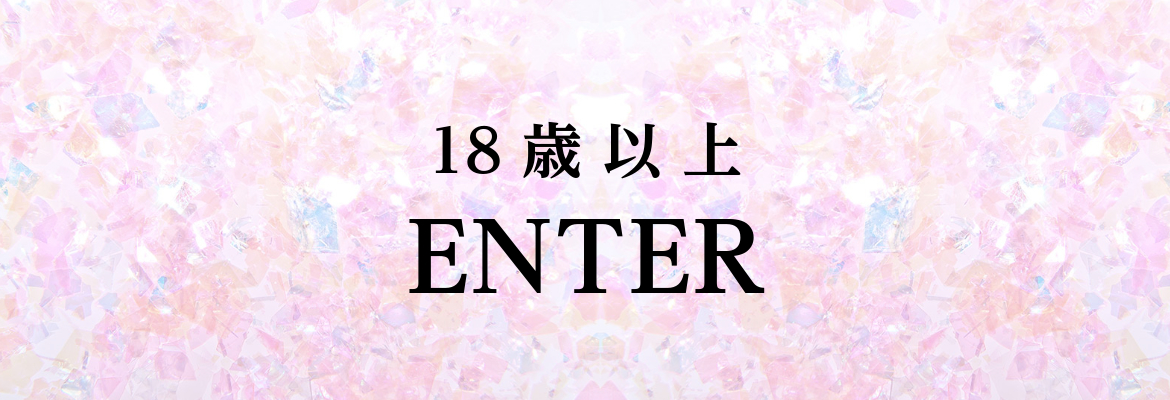 18歳以上
ENTER